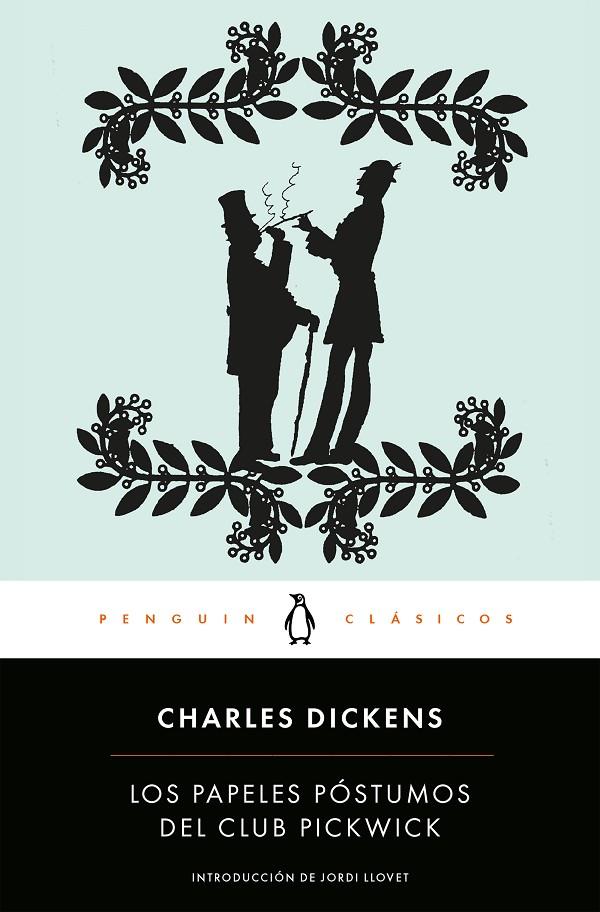 PENGUIN CLÁSICOS

CHARLES DICKENS

LOS PAPELES PÓSTUMOS DEL CLUB PICKWICK

INTRODUCCIÓN DE JORDI LLOVET